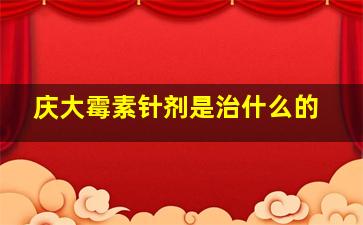 庆大霉素针剂是治什么的